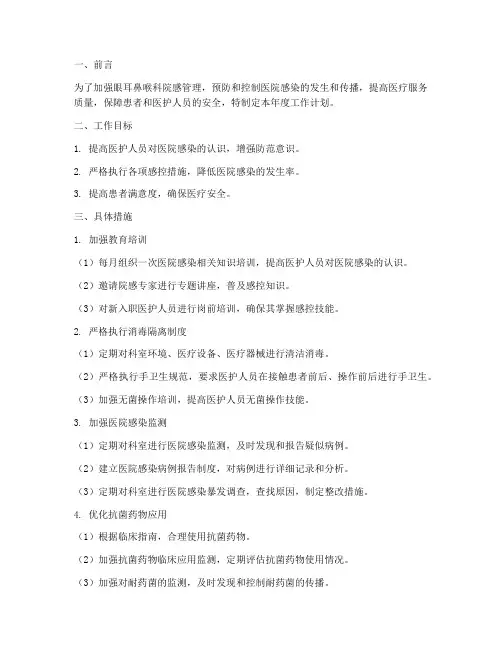 一、前言

为了加强眼耳鼻喉科院感管理，预防和控制医院感染的发生和传播，提高医疗服务质量，保障患者和医护人员的安全，特制定本年度工作计划。

二、工作目标

1. 提高医护人员对医院感染的认识，增强防范意识。

2. 严格执行各项感控措施，降低医院感染的发生率。

3. 提高患者满意度，确保医疗安全。

三、具体措施

1. 加强教育培训

（1）每月组织一次医院感染相关知识培训，提高医护人员对医院感染的认识。

（2）邀请院感专家进行专题讲座，普及感控知识。

（3）对新入职医护人员进行岗前培训，确保其掌握感控技能。

2. 严格执行消毒隔离制度

（1）定期对科室环境、医疗设备、医疗器械进行清洁消毒。

（2）严格执行手卫生规范，要求医护人员在接触患者前后、操作前后进行手卫生。

（3）加强无菌操作培训，提高医护人员无菌操作技能。

3. 加强医院感染监测

（1）定期对科室进行医院感染监测，及时发现和报告疑似病例。

（2）建立医院感染病例报告制度，对病例进行详细记录和分析。

（3）定期对科室进行医院感染暴发调查，查找原因，制定整改措施。

4. 优化抗菌药物应用

（1）根据临床指南，合理使用抗菌药物。

（2）加强抗菌药物临床应用监测，定期评估抗菌药物使用情况。

（3）加强对耐药菌的监测，及时发现和控制耐药菌的传播。